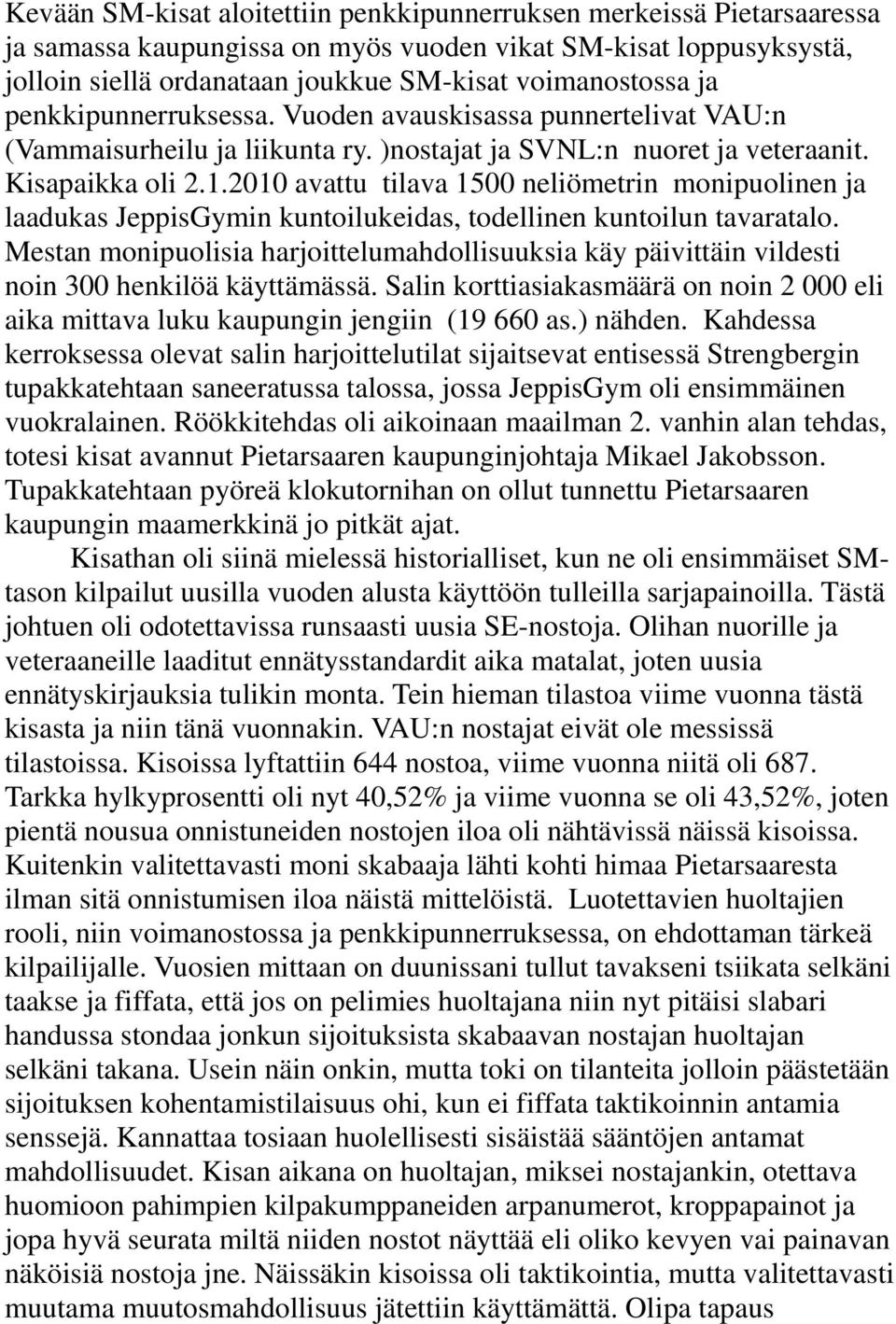 Kevään SM-kisat aloitettiin penkkipunnerruksen merkeissä Pietarsaaressa ja samassa kaupungissa on myös vuoden vikat SM-kisat loppusyksystä, jolloin siellä ordanataan joukkue SM-kisat voimanostossa ja penkkipunnerruksessa. Vuoden avauskisassa punnertelivat VAU:n (Vammaisurheilu ja liikunta ry. )nostajat ja SVNL:n nuoret ja veteraanit. Kisapaikka oli 2.1.2010 avattu tilava 1500 neliömetrin monipuolinen ja laadukas JeppisGymin kuntoilukeidas, todellinen kuntoilun tavaratalo. Mestan monipuolisia harjoittelumahdollisuuksia käy päivittäin vildesti noin 300 henkilöä käyttämässä. Salin korttiasiakasmäärä on noin 2 000 eli aika mittava luku kaupungin jengiin (19 660 as.) nähden. Kahdessa kerroksessa olevat salin harjoittelutilat sijaitsevat entisessä Strengbergin tupakkatehtaan saneeratussa talossa, jossa JeppisGym oli ensimmäinen vuokralainen. Röökkitehdas oli aikoinaan maailman 2. vanhin alan tehdas, totesi kisat avannut Pietarsaaren kaupunginjohtaja Mikael Jakobsson. Tupakkatehtaan pyöreä klokutornihan on ollut tunnettu Pietarsaaren kaupungin maamerkkinä jo pitkät ajat.

Kisathan oli siinä mielessä historialliset, kun ne oli ensimmäiset SM-tason kilpailut uusilla vuoden alusta käyttöön tulleilla sarjapainoilla. Tästä johtuen oli odotettavissa runsaasti uusia SE-nostoja. Olihan nuorille ja veteraaneille laaditut ennätysstandardit aika matalat, joten uusia ennätyskirjauksia tulikin monta. Tein hieman tilastoa viime vuonna tästä kisasta ja niin tänä vuonnakin. VAU:n nostajat eivät ole messissä tilastoissa. Kisoissa lyftattiin 644 nostoa, viime vuonna niitä oli 687. Tarkka hylkyprosentti oli nyt 40,52% ja viime vuonna se oli 43,52%, joten pientä nousua onnistuneiden nostojen iloa oli nähtävissä näissä kisoissa. Kuitenkin valitettavasti moni skabaaja lähti kohti himaa Pietarsaaresta ilman sitä onnistumisen iloa näistä mittelöistä. Luotettavien huoltajien rooli, niin voimanostossa ja penkkipunnerruksessa, on ehdottaman tärkeä kilpailijalle. Vuosien mittaan on duunissani tullut tavakseni tsiikata selkäni taakse ja fiffata, että jos on pelimies huoltajana niin nyt pitäisi slabari handussa stondaa jonkun sijoituksista skabaavan nostajan huoltajan selkäni takana. Usein näin onkin, mutta toki on tilanteita jolloin päästetään sijoituksen kohentamistilaisuus ohi, kun ei fiffata taktikoinnin antamia senssejä. Kannattaa tosiaan huolellisesti sisäistää sääntöjen antamat mahdollisuudet. Kisan aikana on huoltajan, miksei nostajankin, otettava huomioon pahimpien kilpakumppaneiden arpanumerot, kroppapainot ja jopa hyvä seurata miltä niiden nostot näyttää eli oliko kevyen vai painavan näköisiä nostoja jne. Näissäkin kisoissa oli taktikointia, mutta valitettavasti muutama muutosmahdollisuus jätettiin käyttämättä. Olipa tapaus